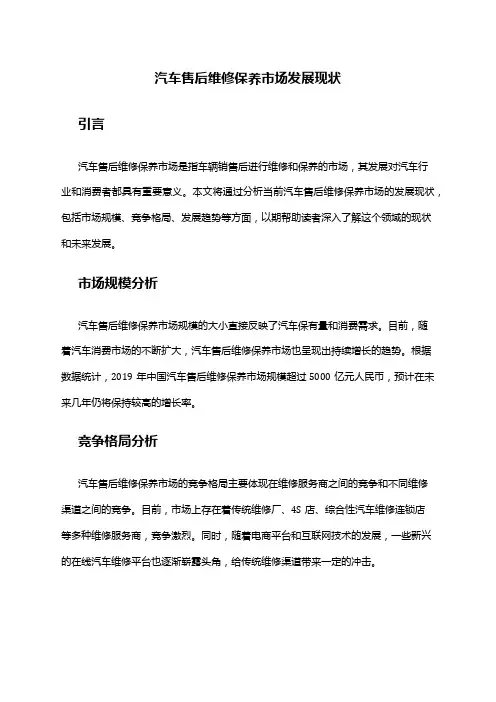 汽车售后维修保养市场发展现状

引言

汽车售后维修保养市场是指车辆销售后进行维修和保养的市场，其发展对汽车行业和消费者都具有重要意义。本文将通过分析当前汽车售后维修保养市场的发展现状，包括市场规模、竞争格局、发展趋势等方面，以期帮助读者深入了解这个领域的现状和未来发展。

市场规模分析

汽车售后维修保养市场规模的大小直接反映了汽车保有量和消费需求。目前，随着汽车消费市场的不断扩大，汽车售后维修保养市场也呈现出持续增长的趋势。根据数据统计，2019 年中国汽车售后维修保养市场规模超过 5000 亿元人民币，预计在未来几年仍将保持较高的增长率。

竞争格局分析

汽车售后维修保养市场的竞争格局主要体现在维修服务商之间的竞争和不同维修渠道之间的竞争。目前，市场上存在着传统维修厂、4S 店、综合性汽车维修连锁店等多种维修服务商，竞争激烈。同时，随着电商平台和互联网技术的发展，一些新兴的在线汽车维修平台也逐渐崭露头角，给传统维修渠道带来一定的冲击。